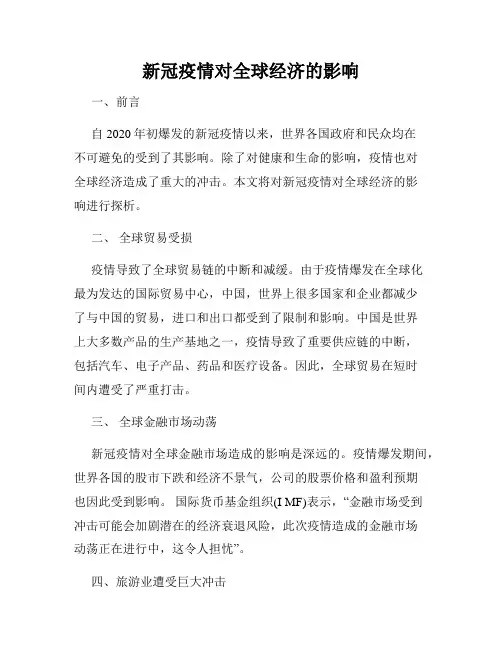 新冠疫情对全球经济的影响

一、前言

自 2020 年初爆发的新冠疫情以来，世界各国政府和民众均在不可避免的受到了其影响。除了对健康和生命的影响，疫情也对全球经济造成了重大的冲击。本文将对新冠疫情对全球经济的影响进行探析。

二、 全球贸易受损

疫情导致了全球贸易链的中断和减缓。由于疫情爆发在全球化最为发达的国际贸易中心，中国，世界上很多国家和企业都减少了与中国的贸易，进口和出口都受到了限制和影响。中国是世界上大多数产品的生产基地之一，疫情导致了重要供应链的中断，包括汽车、电子产品、药品和医疗设备。因此，全球贸易在短时间内遭受了严重打击。

三、 全球金融市场动荡

新冠疫情对全球金融市场造成的影响是深远的。疫情爆发期间，世界各国的股市下跌和经济不景气，公司的股票价格和盈利预期也因此受到影响。 国际货币基金组织(I MF)表示，“金融市场受到冲击可能会加剧潜在的经济衰退风险，此次疫情造成的金融市场动荡正在进行中，这令人担忧”。

四、旅游业遭受巨大冲击